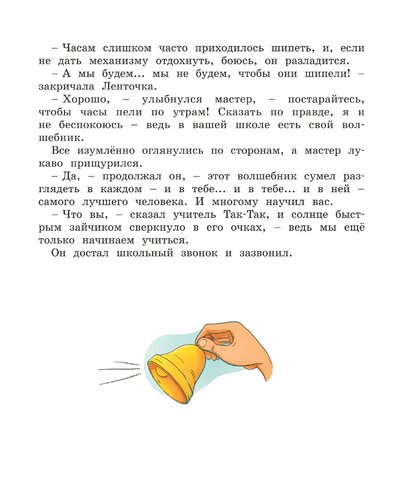 – Часам слишком часто приходилось шипеть, и, если не дать механизму отдохнуть, боюсь, он разладится.

– А мы будем... мы не будем, чтобы они шипели! – закричала Ленточка.

– Хорошо, – улыбнулся мастер, – постарайтесь, чтобы часы пели по утрам! Сказать по правде, я и не беспокоюсь – ведь в вашей школе есть свой волшебник.

Все изумлённо оглянулись по сторонам, а мастер лукаво прищурился.

– Да, – продолжал он, – этот волшебник сумел разглядеть в каждом – и в тебе... и в тебе... и в ней – самого лучшего человека. И многому научил вас.

– Что вы, – сказал учитель Так-Так, и солнце быстрым зайчиком сверкнуло в его очках, – ведь мы ещё только начинаем учиться.

Он достал школьный звонок и зазвонил.